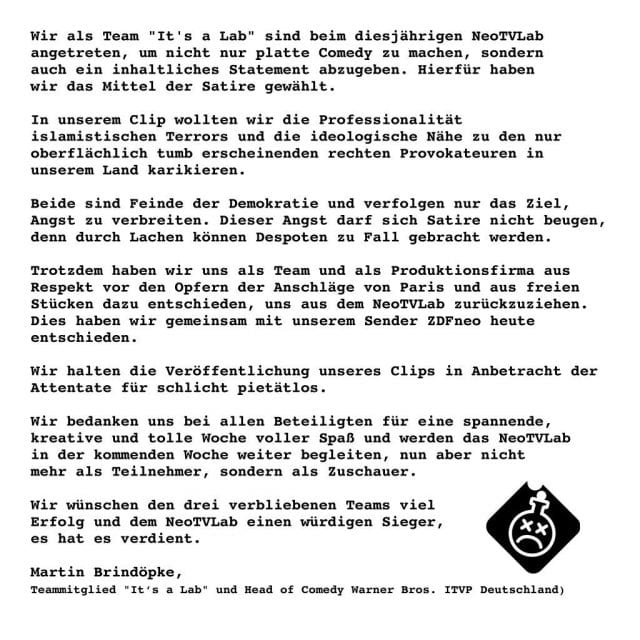 Wir als Team "It's a Lab" sind beim diesjährigen NeoTVLab angetreten, um nicht nur platte Comedy zu machen, sondern auch ein inhaltliches Statement abzugeben. Hierfür haben wir das Mittel der Satire gewählt.

In unserem Clip wollten wir die Professionalität islamistischen Terrors und die ideologische Nähe zu den nur oberflächlich tumb erscheinenden rechten Provokateuren in unserem Land karikieren.

Beide sind Feinde der Demokratie und verfolgen nur das Ziel, Angst zu verbreiten. Dieser Angst darf sich Satire nicht beugen, denn durch Lachen können Despoten zu Fall gebracht werden.

Trotzdem haben wir uns als Team und als Produktionsfirma aus Respekt vor den Opfern der Anschläge von Paris und aus freien Stücken dazu entschieden, uns aus dem NeoTVLab zurückzuziehen. Dies haben wir gemeinsam mit unserem Sender ZDFneo heute entschieden.

Wir halten die Veröffentlichung unseres Clips in Anbetracht der Attentate für schlicht pietätlos.

Wir bedanken uns bei allen Beteiligten für eine spannende, kreative und tolle Woche voller Spaß und werden das NeoTVLab in der kommenden Woche weiter begleiten, nun aber nicht mehr als Teilnehmer, sondern als Zuschauer.

Wir wünschen den drei verbliebenen Teams viel Erfolg und dem NeoTVLab einen würdigen Sieger, es hat es verdient.

Martin Brindöpke,
Teammitglied "It's a Lab" und Head of Comedy Warner Bros. ITVP Deutschland)